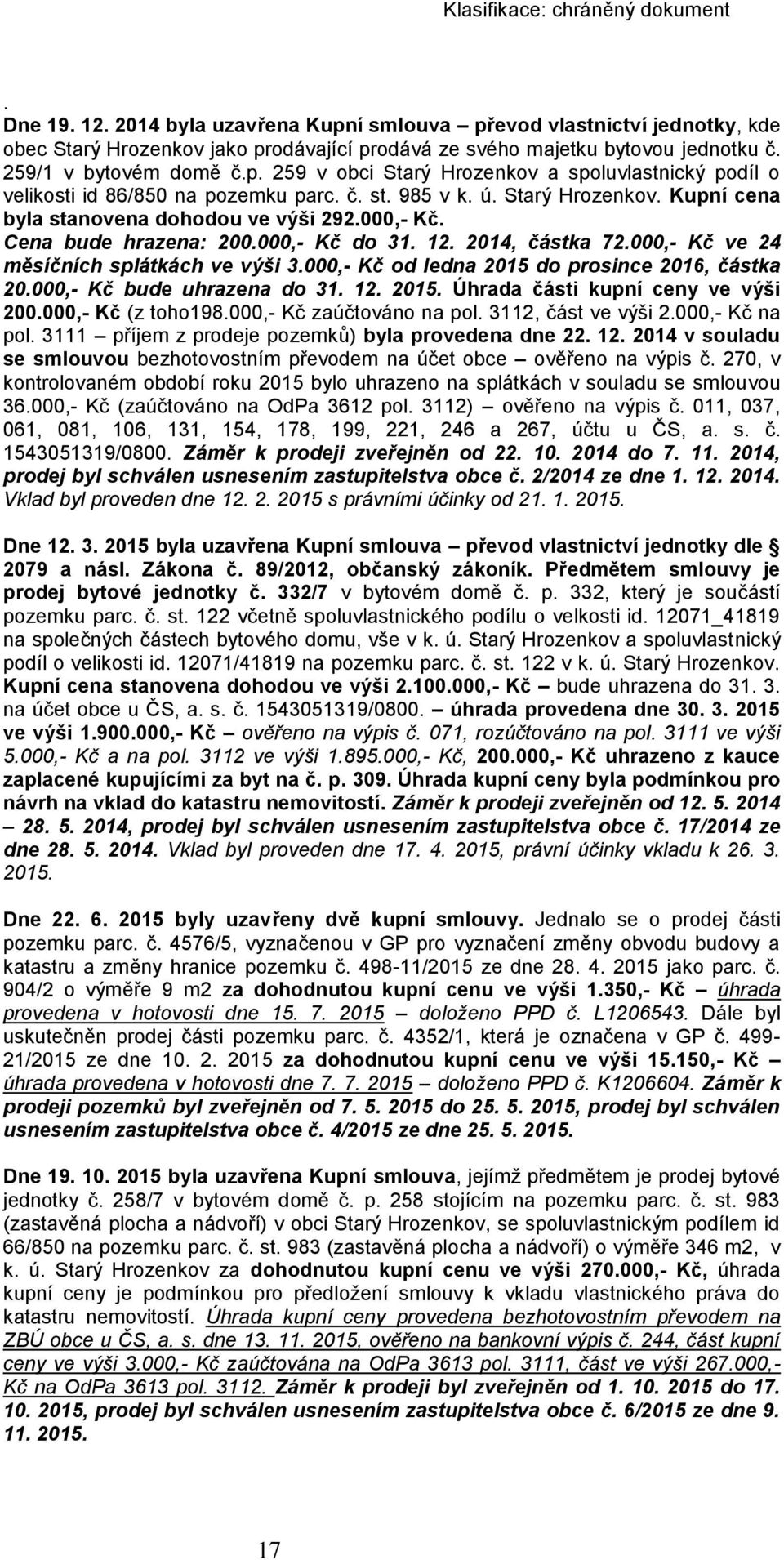 Klasifikace: chráněný dokument

.
Dne 19. 12. 2014 byla uzavřena Kupní smlouva – převod vlastnictví jednotky, kde obec Starý Hrozenkov jako prodávající prodává ze svého majetku bytovou jednotku č. 259/1 v bytovém domě č.p. 259 v obci Starý Hrozenkov a spoluvlastnický podíl o velikosti id 86/850 na pozemku parc. č. st. 985 v k. ú. Starý Hrozenkov. Kupní cena byla stanovena dohodou ve výši 292.000,- Kč. Cena bude hrazena: 200.000,- Kč do 31. 12. 2014, částka 72.000,- Kč ve 24 měsíčních splátkách ve výši 3.000,- Kč od ledna 2015 do prosince 2016, částka 20.000,- Kč bude uhrazena do 31. 12. 2015. Úhrada části kupní ceny ve výši 200.000,- Kč (z toho198.000,- Kč zaúčtováno na pol. 3112, část ve výši 2.000,- Kč na pol. 3111 – příjem z prodeje pozemků) byla provedena dne 22. 12. 2014 v souladu se smlouvou bezhotovostním převodem na účet obce – ověřeno na výpis č. 270, v kontrolovaném období roku 2015 bylo uhrazeno na splátkách v souladu se smlouvou 36.000,- Kč (zaúčtováno na OdPa 3612 pol. 3112) – ověřeno na výpis č. 011, 037, 061, 081, 106, 131, 154, 178, 199, 221, 246 a 267, účtu u ČS, a. s. č. 1543051319/0800. Záměr k prodeji zveřejněn od 22. 10. 2014 do 7. 11. 2014, prodej byl schválen usnesením zastupitelstva obce č. 2/2014 ze dne 1. 12. 2014. Vklad byl proveden dne 12. 2. 2015 s právními účinky od 21. 1. 2015.

Dne 12. 3. 2015 byla uzavřena Kupní smlouva – převod vlastnictví jednotky dle § 2079 a násl. Zákona č. 89/2012, občanský zákoník. Předmětem smlouvy je prodej bytové jednotky č. 332/7 v bytovém domě č. p. 332, který je součástí pozemku parc. č. st. 122 včetně spoluvlastnického podílu o velkosti id. 12071_41819 na společných částech bytového domu, vše v k. ú. Starý Hrozenkov a spoluvlastnický podíl o velikosti id. 12071/41819 na pozemku parc. č. st. 122 v k. ú. Starý Hrozenkov. Kupní cena stanovena dohodou ve výši 2.100.000,- Kč – bude uhrazena do 31. 3. na účet obce u ČS, a. s. č. 1543051319/0800. – úhrada provedena dne 30. 3. 2015 ve výši 1.900.000,- Kč – ověřeno na výpis č. 071, rozúčtováno na pol. 3111 ve výši 5.000,- Kč a na pol. 3112 ve výši 1.895.000,- Kč, 200.000,- Kč uhrazeno z kauce zaplacené kupujícími za byt na č. p. 309. Úhrada kupní ceny byla podmínkou pro návrh na vklad do katastru nemovitostí. Záměr k prodeji zveřejněn od 12. 5. 2014 – 28. 5. 2014, prodej byl schválen usnesením zastupitelstva obce č. 17/2014 ze dne 28. 5. 2014. Vklad byl proveden dne 17. 4. 2015, právní účinky vkladu k 26. 3. 2015.

Dne 22. 6. 2015 byly uzavřeny dvě kupní smlouvy. Jednalo se o prodej části pozemku parc. č. 4576/5, vyznačenou v GP pro vyznačení změny obvodu budovy a katastru a změny hranice pozemku č. 498-11/2015 ze dne 28. 4. 2015 jako parc. č. 904/2 o výměře 9 m2 za dohodnutou kupní cenu ve výši 1.350,- Kč – úhrada provedena v hotovosti dne 15. 7. 2015 – doloženo PPD č. L1206543. Dále byl uskutečněn prodej části pozemku parc. č. 4352/1, která je označena v GP č. 499-21/2015 ze dne 10. 2. 2015 za dohodnutou kupní cenu ve výši 15.150,- Kč – úhrada provedena v hotovosti dne 7. 7. 2015 – doloženo PPD č. K1206604. Záměr k prodeji pozemků byl zveřejněn od 7. 5. 2015 do 25. 5. 2015, prodej byl schválen usnesením zastupitelstva obce č. 4/2015 ze dne 25. 5. 2015.

Dne 19. 10. 2015 byla uzavřena Kupní smlouva, jejímž předmětem je prodej bytové jednotky č. 258/7 v bytovém domě č. p. 258 stojícím na pozemku parc. č. st. 983 (zastavěná plocha a nádvoří) v obci Starý Hrozenkov, se spoluvlastnickým podílem id 66/850 na pozemku parc. č. st. 983 (zastavěná plocha a nádvoří) o výměře 346 m2, v k. ú. Starý Hrozenkov za dohodnutou kupní cenu ve výši 270.000,- Kč, úhrada kupní ceny je podmínkou pro předložení smlouvy k vkladu vlastnického práva do katastru nemovitostí. Úhrada kupní ceny provedena bezhotovostním převodem na ZBÚ obce u ČS, a. s. dne 13. 11. 2015, ověřeno na bankovní výpis č. 244, část kupní ceny ve výši 3.000,- Kč zaúčtována na OdPa 3613 pol. 3111, část ve výši 267.000,- Kč na OdPa 3613 pol. 3112. Záměr k prodeji byl zveřejněn od 1. 10. 2015 do 17. 10. 2015, prodej byl schválen usnesením zastupitelstva obce č. 6/2015 ze dne 9. 11. 2015.

17